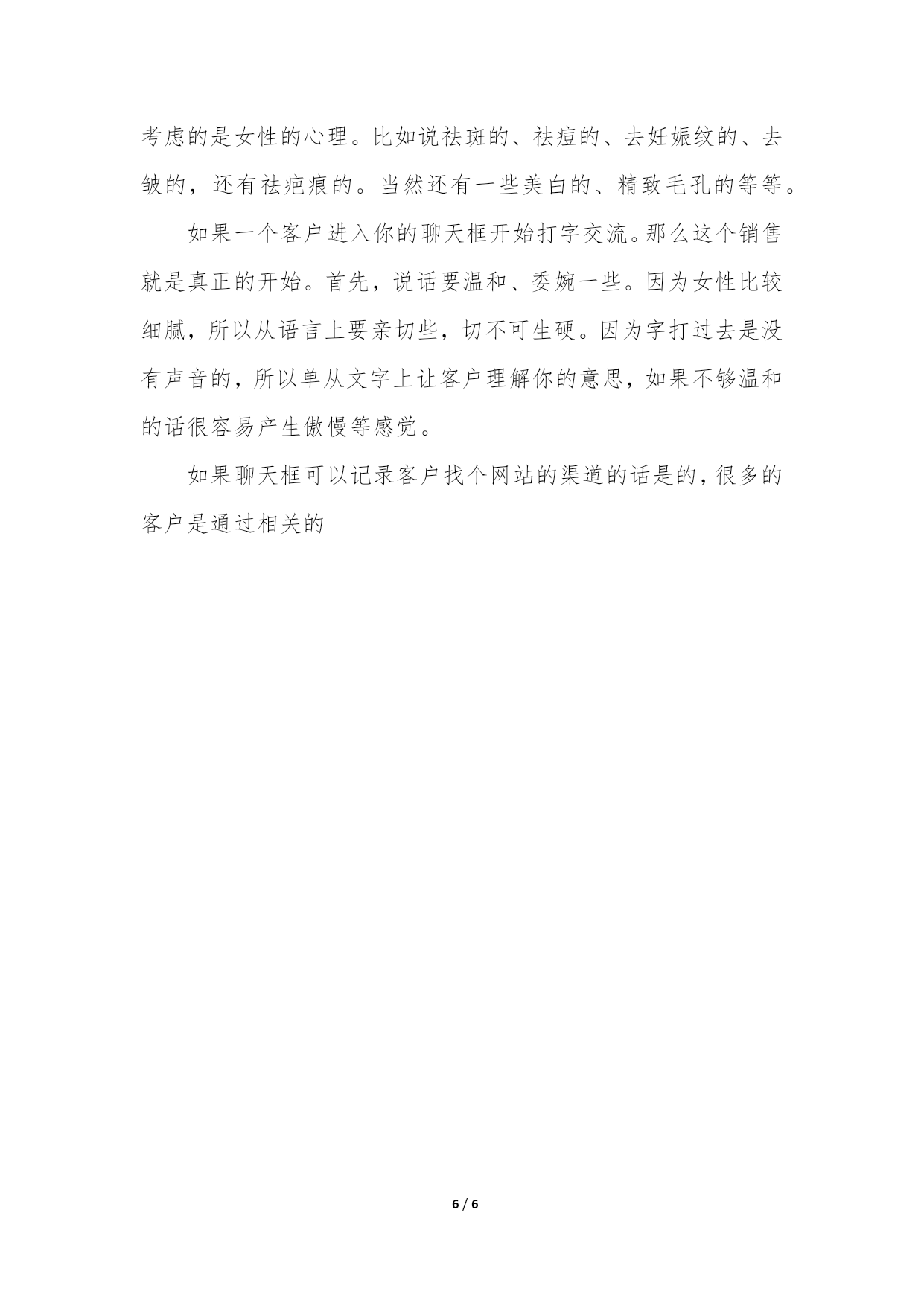 考虑的是女性的心理。比如说祛斑的、祛痘的、去妊娠纹的、去皱的，还有祛疤痕的。当然还有一些美白的、精致毛孔的等等。

如果一个客户进入你的聊天框开始打字交流。那么这个销售就是真正的开始。首先，说话要温和、委婉一些。因为女性比较细腻，所以从语言上要亲切些，切不可生硬。因为字打过去是没有声音的，所以单从文字上让客户理解你的意思，如果不够温和的话很容易产生傲慢等感觉。

如果聊天框可以记录客户找个网站的渠道的话是的，很多的客户是通过相关的

6 / 6